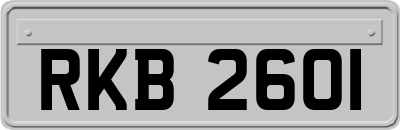 RKB 2601